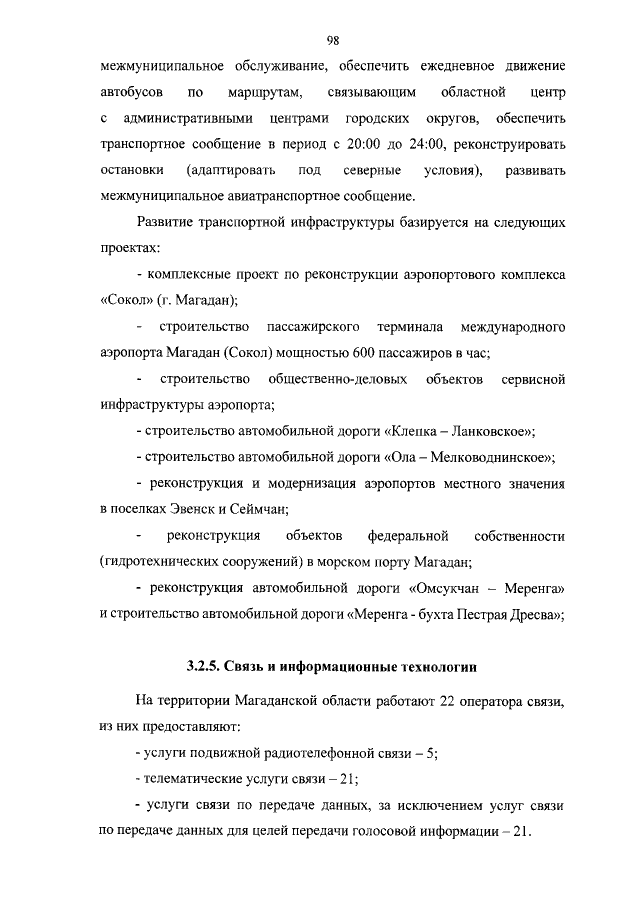 98

межмуниципальное обслуживание, обеспечить ежедневное движение автобусов по маршрутам, связывающим областной центр с административными центрами городских округов, обеспечить транспортное сообщение в период с 20:00 до 24:00, реконструировать остановки (адаптировать под северные условия), развивать межмуниципальное авиатранспортное сообщение.

Развитие транспортной инфраструктуры базируется на следующих проектах:

- комплексные проект по реконструкции аэропортового комплекса «Сокол» (г. Магадан);

- строительство пассажирского терминала международного аэропорта Магадан (Сокол) мощностью 600 пассажиров в час;

- строительство общественно-деловых объектов сервисной инфраструктуры аэропорта;

- строительство автомобильной дороги «Клепка – Ланковское»;

- строительство автомобильной дороги «Ола – Мелководнинское»;

- реконструкция и модернизация аэропортов местного значения в поселках Эвенск и Сеймчан;

- реконструкция объектов федеральной собственности (гидротехнических сооружений) в морском порту Магадан;

- реконструкция автомобильной дороги «Омсукчан – Меренга» и строительство автомобильной дороги «Меренга - бухта Пестрая Дресва»;

3.2.5. Связь и информационные технологии

На территории Магаданской области работают 22 оператора связи, из них предоставляют:

- услуги подвижной радиотелефонной связи – 5;

- телематические услуги связи – 21;

- услуги связи по передаче данных, за исключением услуг связи по передаче данных для целей передачи голосовой информации – 21.